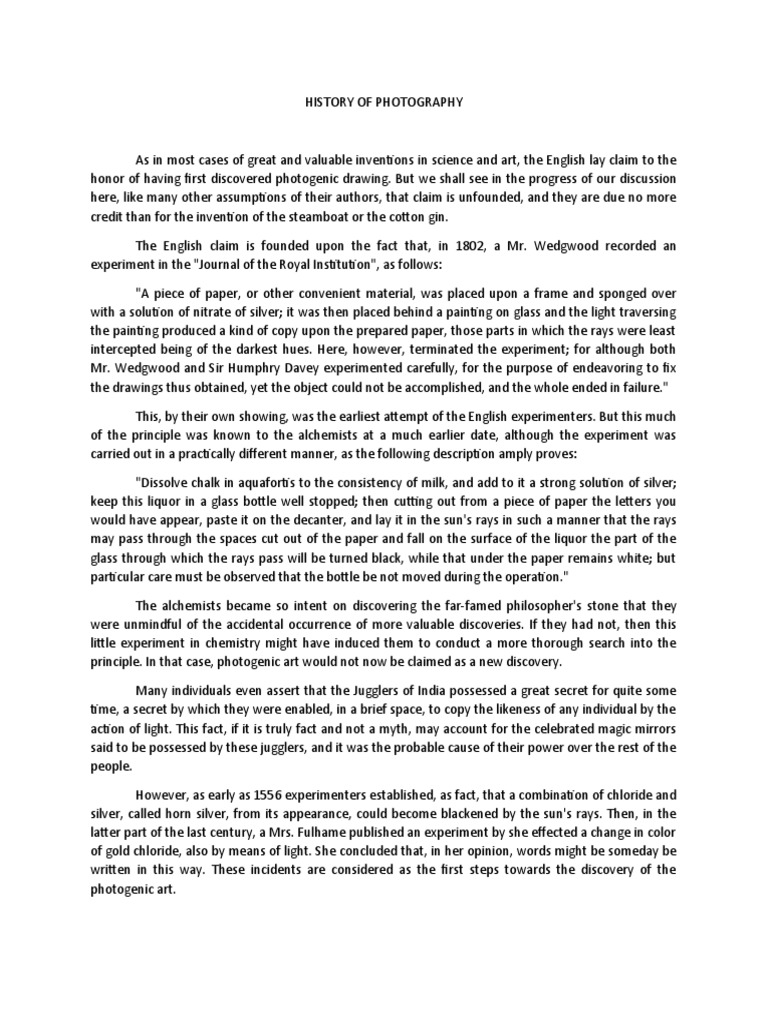 HISTORY OF PHOTOGRAPHY

As in most cases of great and valuable inventions in science and art, the English lay claim to the honor of having first discovered photogenic drawing. But we shall see in the progress of our discussion here, like many other assumptions of their authors, that claim is unfounded, and they are due no more credit than for the invention of the steamboat or the cotton gin.

The English claim is founded upon the fact that, in 1802, a Mr. Wedgwood recorded an experiment in the "Journal of the Royal Institution", as follows:

"A piece of paper, or other convenient material, was placed upon a frame and sponged over with a solution of nitrate of silver; it was then placed behind a painting on glass and the light traversing the painting produced a kind of copy upon the prepared paper, those parts in which the rays were least intercepted being of the darkest hues. Here, however, terminated the experiment; for although both Mr. Wedgwood and Sir Humphry Davey experimented carefully, for the purpose of endeavoring to fix the drawings thus obtained, yet the object could not be accomplished, and the whole ended in failure."

This, by their own showing, was the earliest attempt of the English experimenters. But this much of the principle was known to the alchemists at a much earlier date, although the experiment was carried out in a practically different manner, as the following description amply proves:

"Dissolve chalk in aquafortis to the consistency of milk, and add to it a strong solution of silver; keep this liquor in a glass bottle well stopped; then cutting out from a piece of paper the letters you would have appear, paste it on the decanter, and lay it in the sun's rays in such a manner that the rays may pass through the spaces cut out of the paper and fall on the surface of the liquor the part of the glass through which the rays pass will be turned black, while that under the paper remains white; but particular care must be observed that the bottle be not moved during the operation."

The alchemists became so intent on discovering the far-famed philosopher's stone that they were unmindful of the accidental occurrence of more valuable discoveries. If they had not, then this little experiment in chemistry might have induced them to conduct a more thorough search into the principle. In that case, photogenic art would not now be claimed as a new discovery.

Many individuals even assert that the Jugglers of India possessed a great secret for quite some time, a secret by which they were enabled, in a brief space, to copy the likeness of any individual by the action of light. This fact, if it is truly fact and not a myth, may account for the celebrated magic mirrors said to be possessed by these jugglers, and it was the probable cause of their power over the rest of the people.

However, as early as 1556 experimenters established, as fact, that a combination of chloride and silver, called horn silver, from its appearance, could become blackened by the sun's rays. Then, in the latter part of the last century, a Mrs. Fulhame published an experiment by she effected a change in color of gold chloride, also by means of light. She concluded that, in her opinion, words might be someday be written in this way. These incidents are considered as the first steps towards the discovery of the photogenic art.